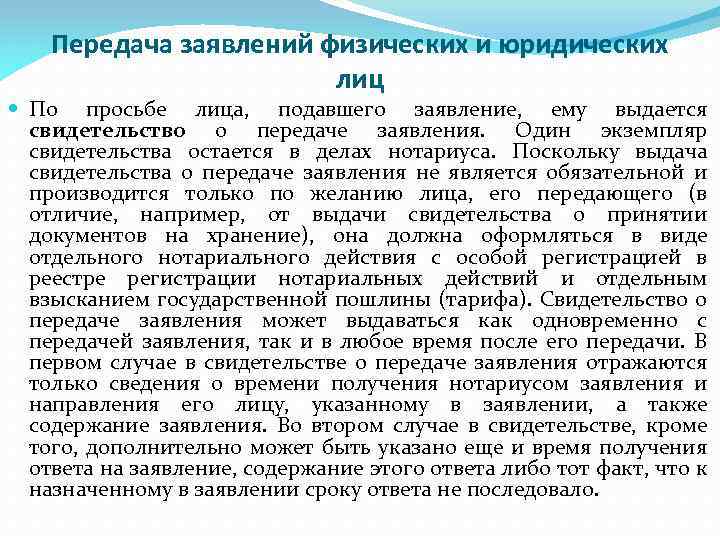 Передача заявлений физических и юридических лиц

По просьбе лица, подавшего заявление, ему выдается свидетельство о передаче заявления. Один экземпляр свидетельства остается в делах нотариуса. Поскольку выдача свидетельства о передаче заявления не является обязательной и производится только по желанию лица, его передающего (в отличие, например, от выдачи свидетельства о принятии документов на хранение), она должна оформляться в виде отдельного нотариального действия с особой регистрацией в реестре регистрации нотариальных действий и отдельным взысканием государственной пошлины (тарифа). Свидетельство о передаче заявления может выдаваться как одновременно с передачей заявления, так и в любое время после его передачи. В первом случае в свидетельстве о передаче заявления отражаются только сведения о времени получения нотариусом заявления и направления его лицу, указанному в заявлении, а также содержание заявления. Во втором случае в свидетельстве, кроме того, дополнительно может быть указано еще и время получения ответа на заявление, содержание этого ответа либо тот факт, что к назначенному в заявлении сроку ответа не последовало.